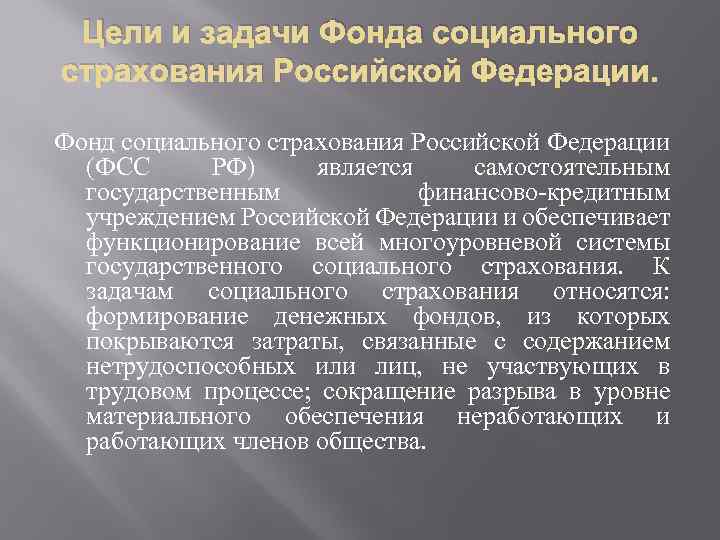 Цели и задачи Фонда социального страхования Российской Федерации.

Фонд социального страхования Российской Федерации (ФСС РФ) является самостоятельным государственным финансово-кредитным учреждением Российской Федерации и обеспечивает функционирование всей многоуровневой системы государственного социального страхования. К задачам социального страхования относятся: формирование денежных фондов, из которых покрываются затраты, связанные с содержанием нетрудоспособных или лиц, не участвующих в трудовом процессе; сокращение разрыва в уровне материального обеспечения неработающих и работающих членов общества.